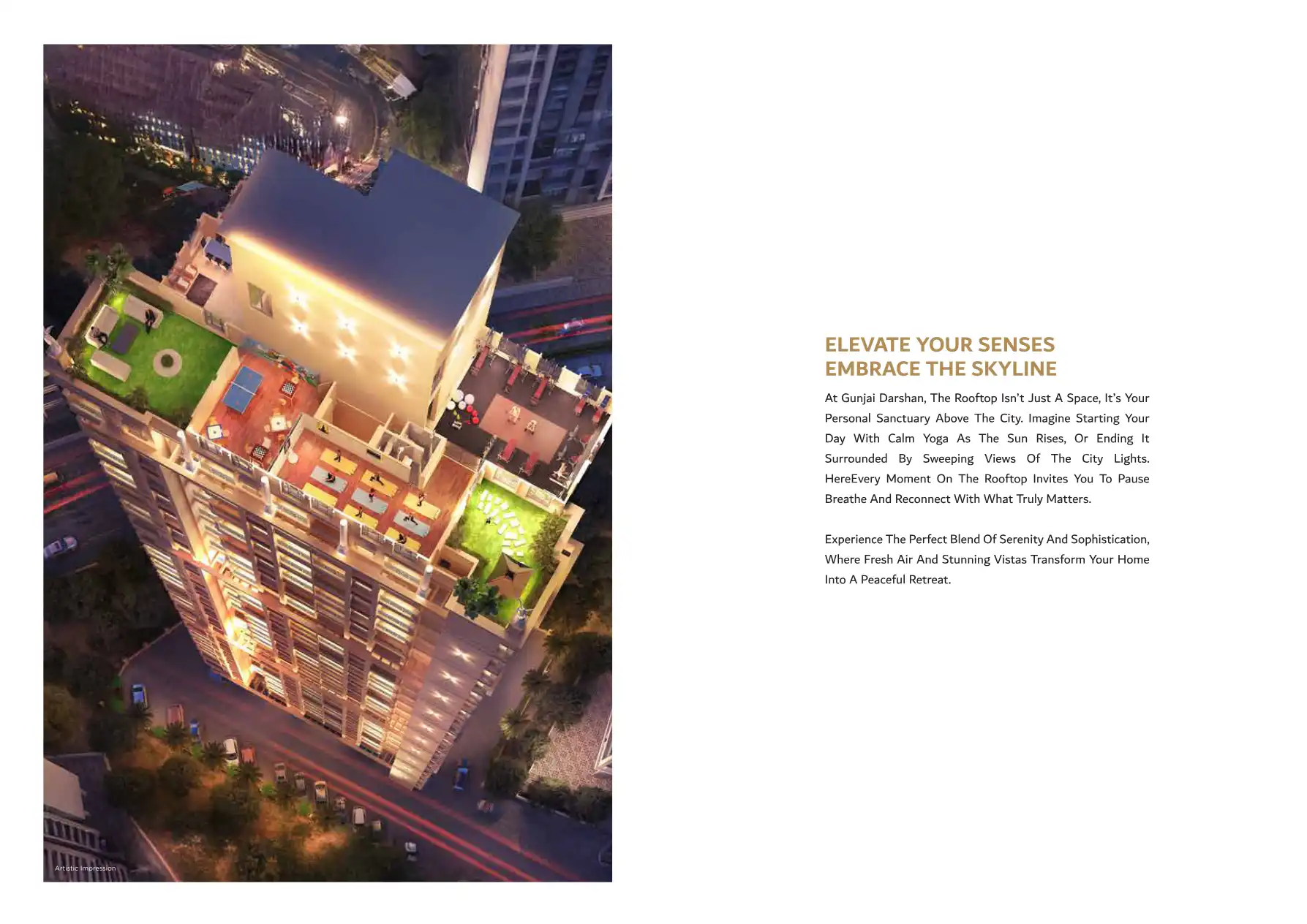 Artistic Impression

ELEVATE YOUR SENSES
EMBRACE THE SKYLINE

At Gunjai Darshan, The Rooftop Isn't Just A Space, It's Your Personal Sanctuary Above The City. Imagine Starting Your Day With Calm Yoga As The Sun Rises, Or Ending It Surrounded By Sweeping Views Of The City Lights. HereEvery Moment On The Rooftop Invites You To Pause Breathe And Reconnect With What Truly Matters.

Experience The Perfect Blend Of Serenity And Sophistication, Where Fresh Air And Stunning Vistas Transform Your Home Into A Peaceful Retreat.